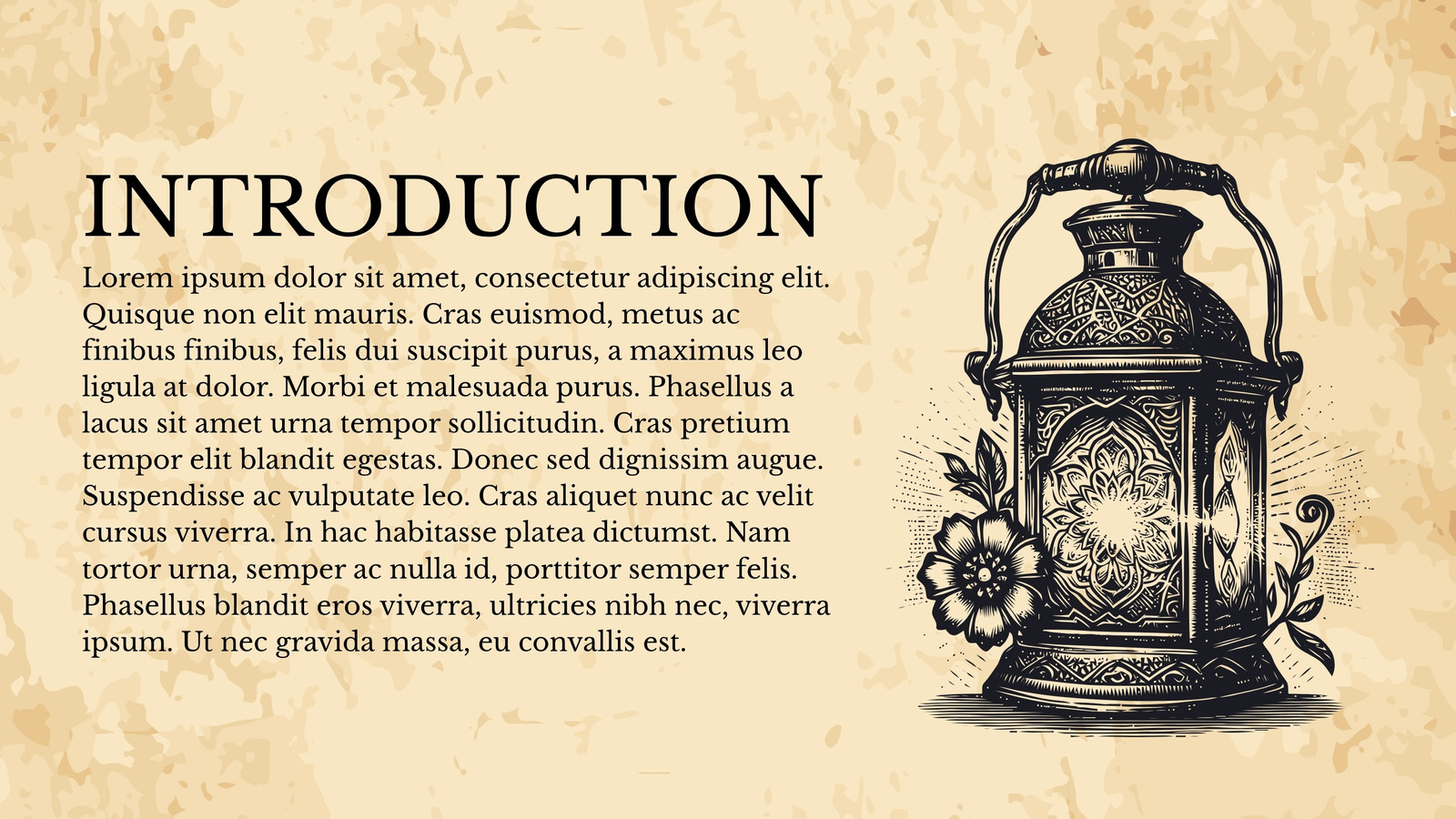 INTRODUCTION

Lorem ipsum dolor sit amet, consectetur adipiscing elit. Quisque non elit mauris. Cras euismod, metus ac finibus finibus, felis dui suscipit purus, a maximus leo ligula at dolor. Morbi et malesuada purus. Phasellus a lacus sit amet urna tempor sollicitudin. Cras pretium tempor elit blandit egestas. Donec sed dignissim augue. Suspendisse ac vulputate leo. Cras aliquet nunc ac velit cursus viverra. In hac habitasse platea dictumst. Nam tortor urna, semper ac nulla id, porttitor semper felis. Phasellus blandit eros viverra, ultricies nibh nec, viverra ipsum. Ut nec gravida massa, eu convallis est.